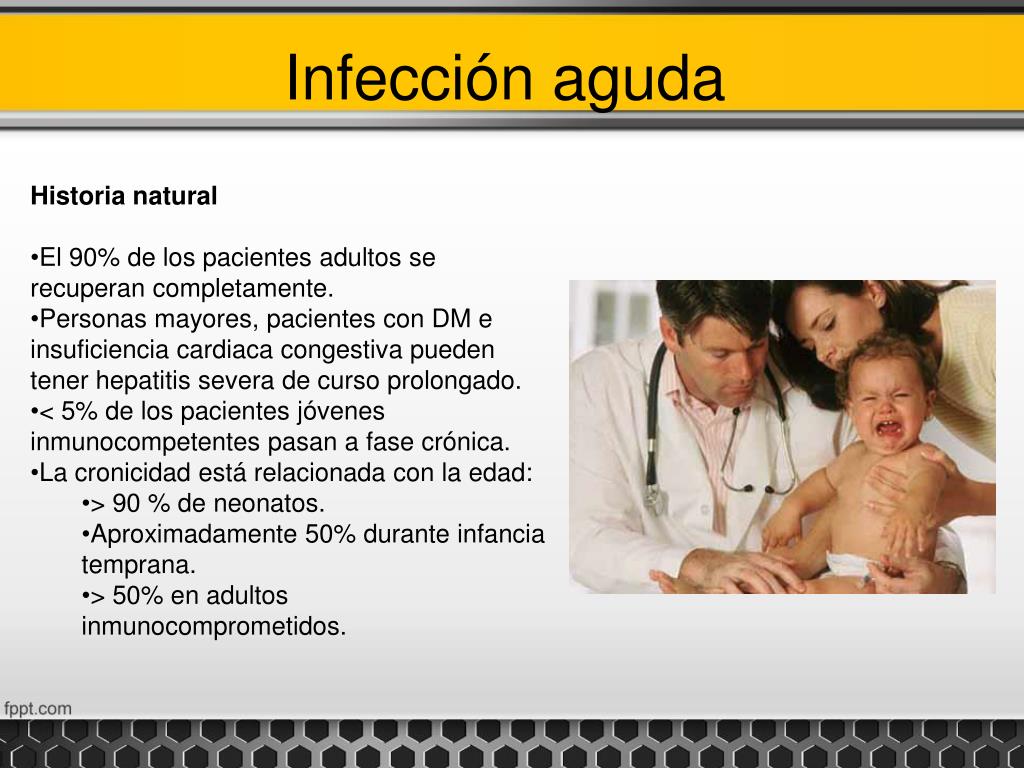 Infección aguda

Historia natural

•El 90% de los pacientes adultos se recuperan completamente.
•Personas mayores, pacientes con DM e insuficiencia cardiaca congestiva pueden tener hepatitis severa de curso prolongado.
•< 5% de los pacientes jóvenes inmunocompetentes pasan a fase crónica.
•La cronicidad está relacionada con la edad:
•> 90 % de neonatos.
•Aproximadamente 50% durante infancia temprana.
•> 50% en adultos inmunocomprometidos.

fppt.com